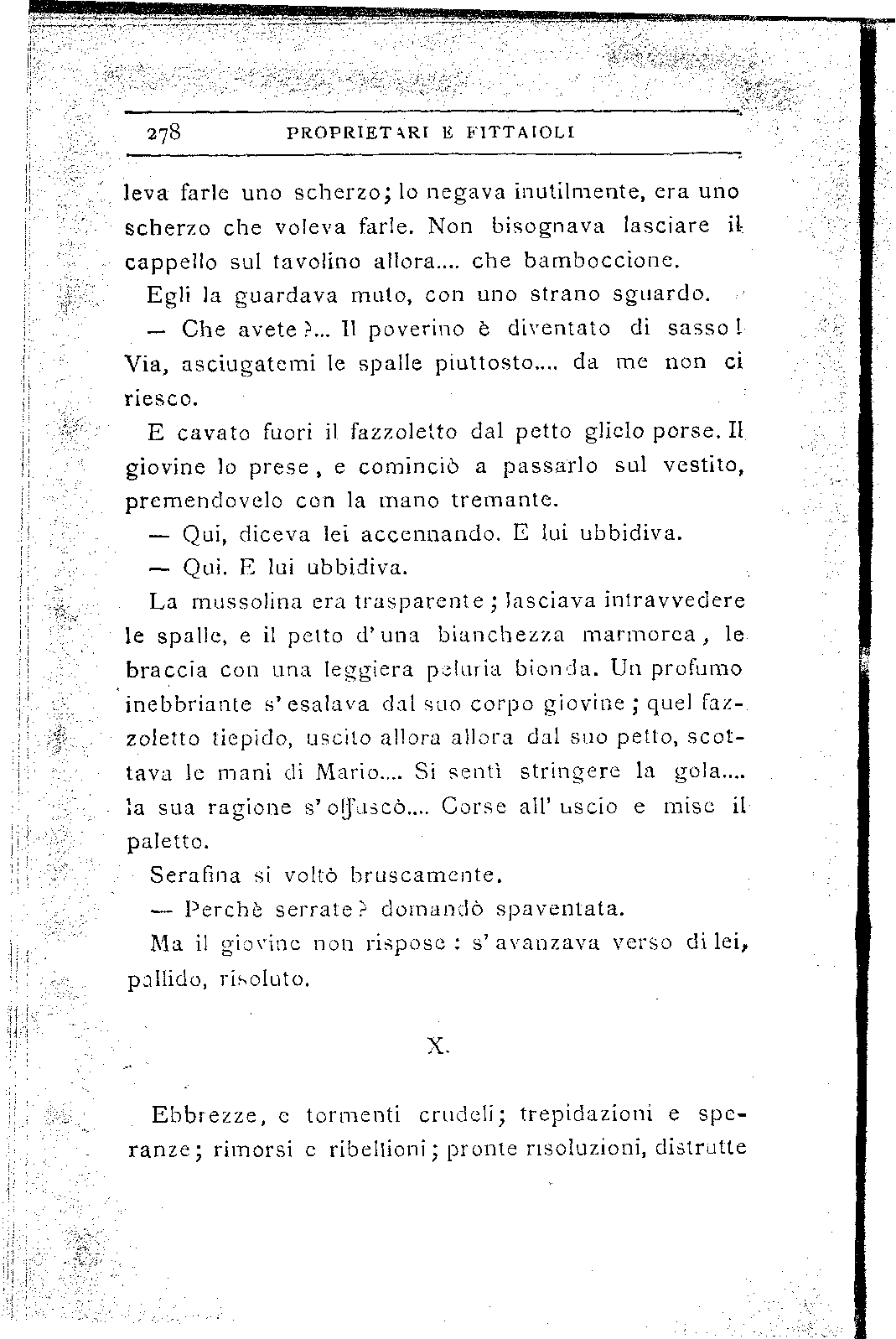 278 PROPRIETARI E FITTAIOLI

leva farle uno scherzo; lo negava inutilmente, era uno scherzo che voleva farle. Non bisognava lasciare il cappello sul tavolino allora.... che bamboccione.

Egli la guardava muto, con uno strano sguardo.

— Che avete?... Il poverino è diventato di sasso! Via, asciugatemi le spalle piuttosto.... da me non ci riesco.

E cavato fuori il fazzoletto dal petto glielo porse. Il giovine lo prese, e cominciò a passarlo sul vestito, premendovelo con la mano tremante.

— Qui, diceva lei accennando. E lui ubbidiva.

— Qui. E lui ubbidiva.

La mussolina era trasparente; lasciava intravvedere le spalle, e il petto d'una bianchezza marmorea, le braccia con una leggiera peluria bionda. Un profumo inebbriante s'esalava dal suo corpo giovine; quel fazzoletto tiepido, uscito allora allora dal suo petto, scottava le mani di Mario.... Si sentì stringere la gola.... la sua ragione s'offuscò.... Corse all'uscio e mise il paletto.

Serafina si voltò bruscamente.

— Perchè serrate? domandò spaventata.

Ma il giovine non rispose: s'avanzava verso di lei, pallido, risoluto.

X.

Ebbrezze, e tormenti crudeli; trepidazioni e speranze; rimorsi e ribellioni; pronte risoluzioni, distrutte